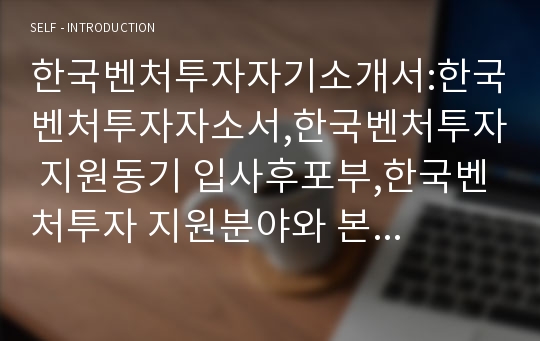 SELF - INTRODUCTION

한국벤처투자자기소개서:한국벤처투자자소서,한국벤처투자 지원동기 입사후포부,한국벤처투자 지원분야와 본...